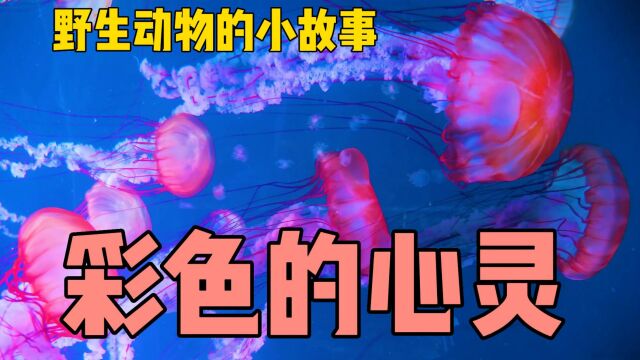 野生动物的小故事

彩色的心灵